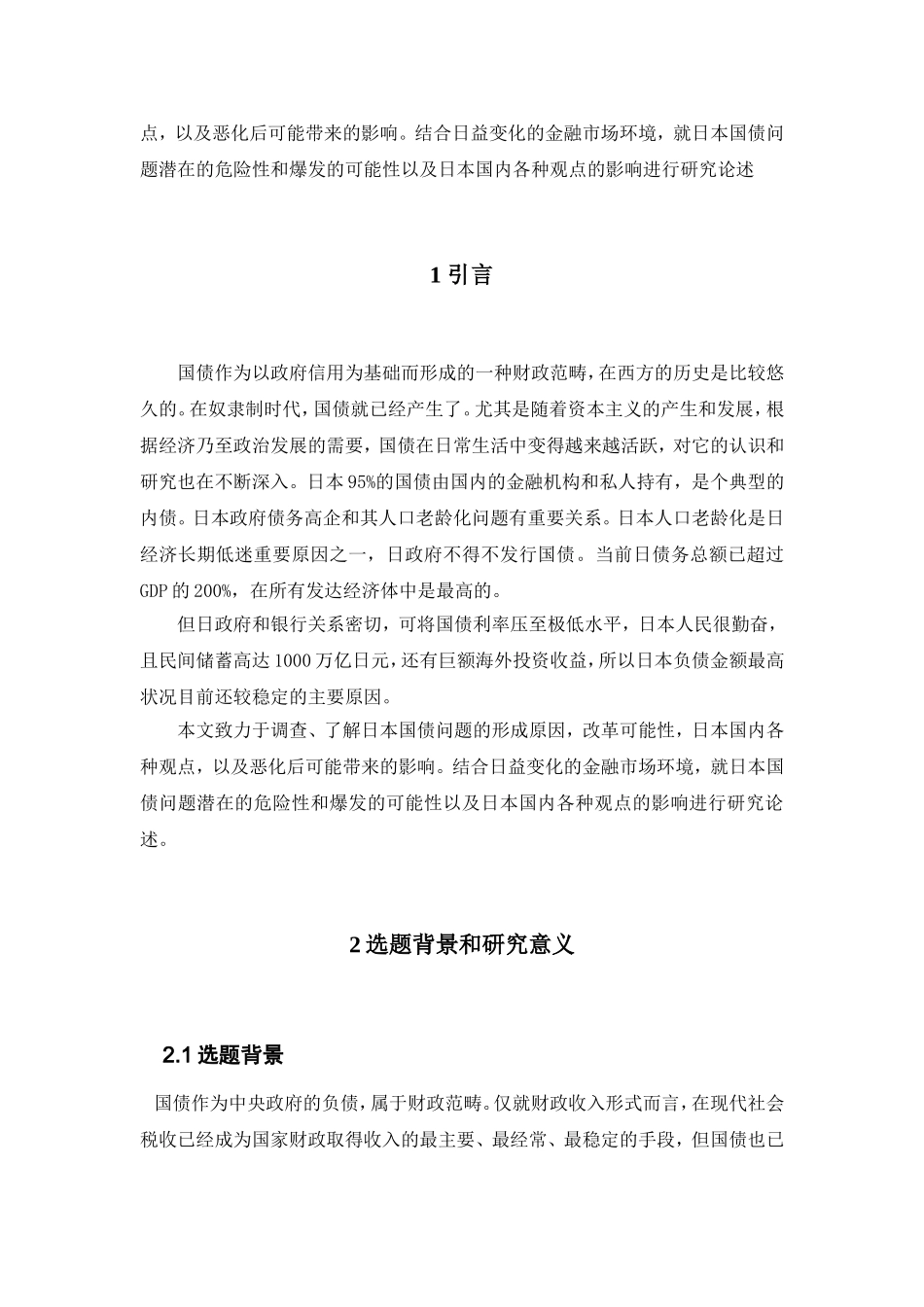 点，以及恶化后可能带来的影响。结合日益变化的金融市场环境，就日本国债问题潜在的危险性和爆发的可能性以及日本国内各种观点的影响进行研究论述

1 引言

国债作为以政府信用为基础而形成的一种财政范畴，在西方的历史是比较悠久的。在奴隶制时代，国债就已经产生了。尤其是随着资本主义的产生和发展，根据经济乃至政治发展的需要，国债在日常生活中变得越来越活跃，对它的认识和研究也在不断深入。日本95%的国债由国内的金融机构和私人持有，是个典型的内债。日本政府债务高企和其人口老龄化问题有重要关系。日本人口老龄化是日经济长期低迷重要原因之一，日政府不得不发行国债。当前日债务总额已超过GDP的200%，在所有发达经济体中是最高的。

但日政府和银行关系密切，可将国债利率压至极低水平，日本人民很勤奋，且民间储蓄高达1000万亿日元，还有巨额海外投资收益，所以日本负债金额最高状况目前还较稳定的主要原因。

本文致力于调查、了解日本国债问题的形成原因，改革可能性，日本国内各种观点，以及恶化后可能带来的影响。结合日益变化的金融市场环境，就日本国债问题潜在的危险性和爆发的可能性以及日本国内各种观点的影响进行研究论述。

2 选题背景和研究意义

2.1 选题背景

国债作为中央政府的负债，属于财政范畴。仅就财政收入形式而言，在现代社会税收已经成为国家财政取得收入的最主要、最经常、最稳定的手段，但国债也已